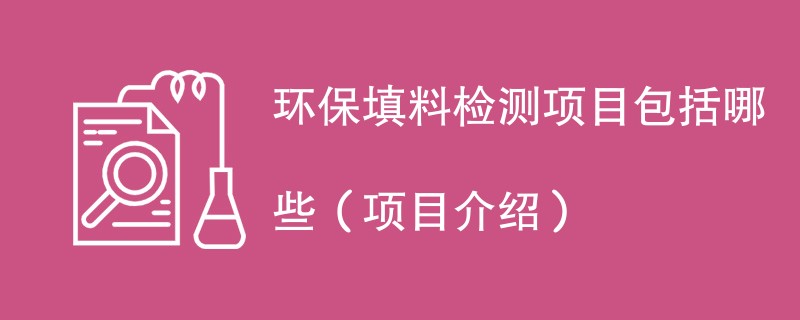 环保填料检测项目包括哪些（项目介绍）